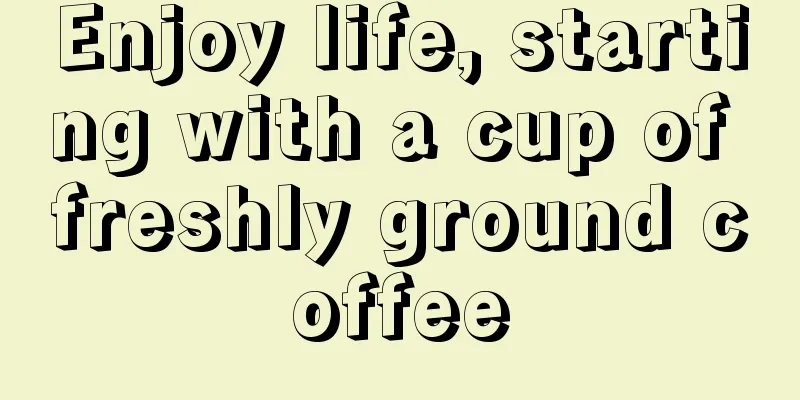 Enjoy life, starting with a cup of freshly ground coffee